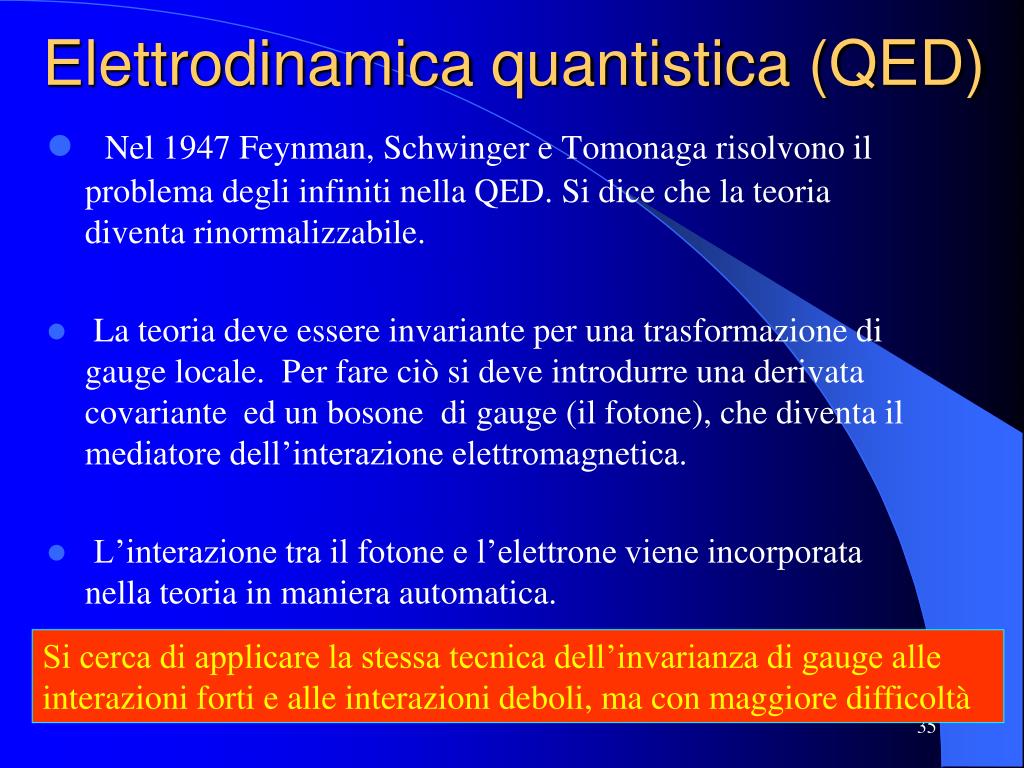 Elettrodinamica quantistica (QED)

Nel 1947 Feynman, Schwinger e Tomonaga risolvono il problema degli infiniti nella QED. Si dice che la teoria diventa rinormalizzabile.

La teoria deve essere invariante per una trasformazione di gauge locale. Per fare ciò si deve introdurre una derivata covariante ed un bosone di gauge (il fotone), che diventa il mediatore dell’interazione elettromagnetica.

L’interazione tra il fotone e l’elettrone viene incorporata nella teoria in maniera automatica.

Si cerca di applicare la stessa tecnica dell’invarianza di gauge alle interazioni forti e alle interazioni deboli, ma con maggiore difficoltà

35